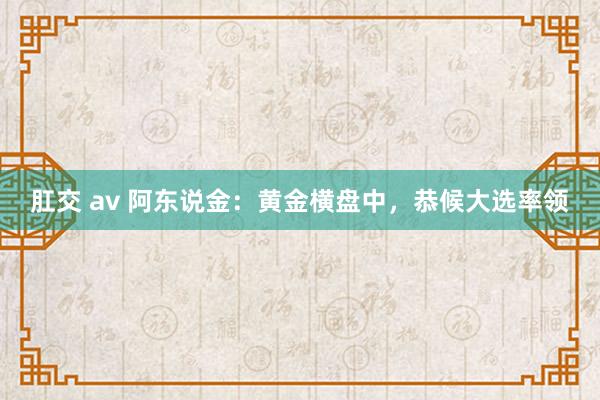 肛交 av 阿东说金：黄金横盘中，恭候大选率领